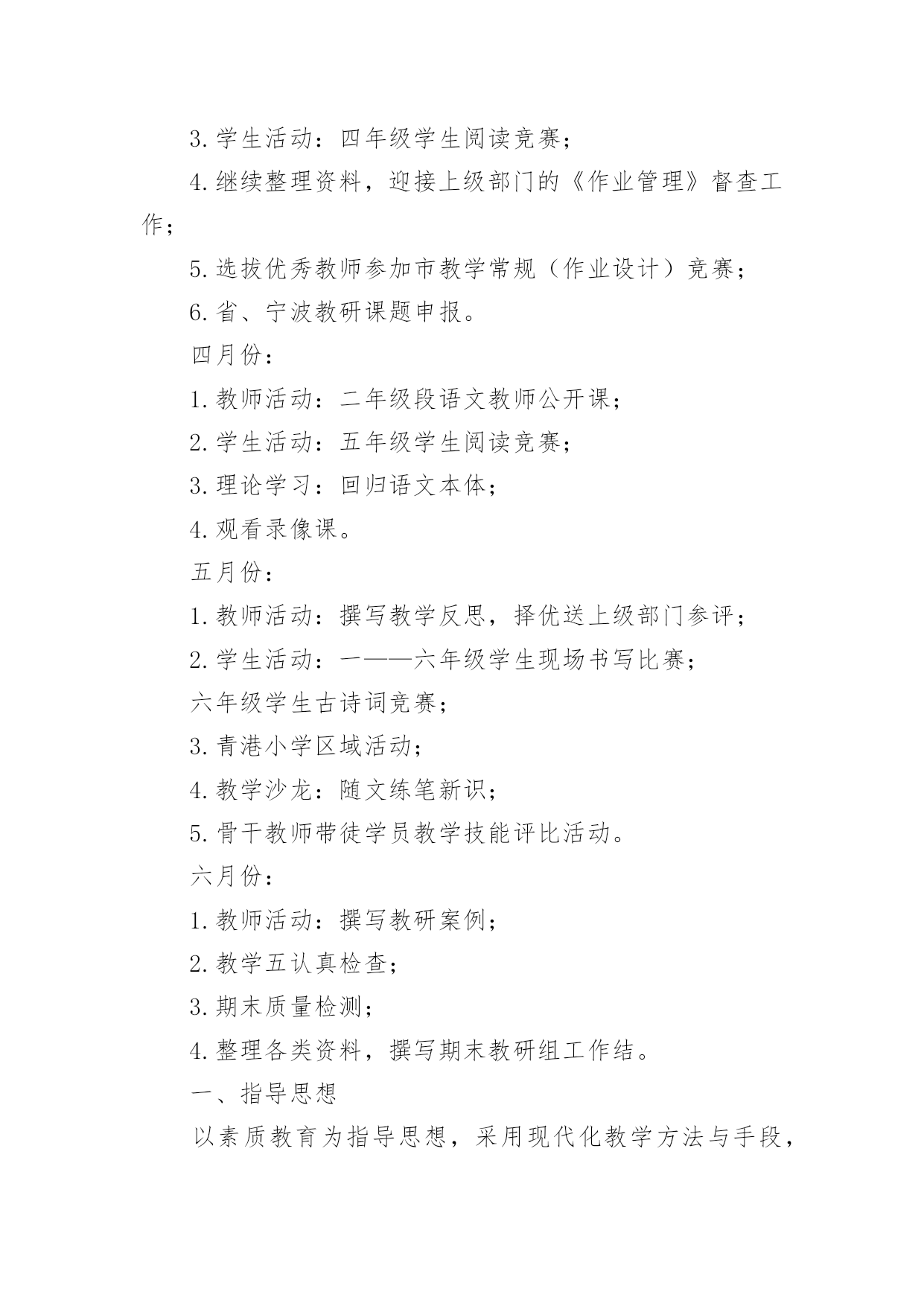 3.学生活动：四年级学生阅读竞赛；

4.继续整理资料，迎接上级部门的《作业管理》督查工作；

5.选拔优秀教师参加市教学常规（作业设计）竞赛；

6.省、宁波教研课题申报。

四月份：

1.教师活动：二年级段语文教师公开课；

2.学生活动：五年级学生阅读竞赛；

3.理论学习：回归语文本体；

4.观看录像课。

五月份：

1.教师活动：撰写教学反思，择优送上级部门参评；

2.学生活动：一——六年级学生现场书写比赛；

六年级学生古诗词竞赛；

3.青港小学区域活动；

4.教学沙龙：随文练笔新识；

5.骨干教师带徒学员教学技能评比活动。

六月份：

1.教师活动：撰写教研案例；

2.教学五认真检查；

3.期末质量检测；

4.整理各类资料，撰写期末教研组工作结。

一、指导思想

以素质教育为指导思想，采用现代化教学方法与手段，